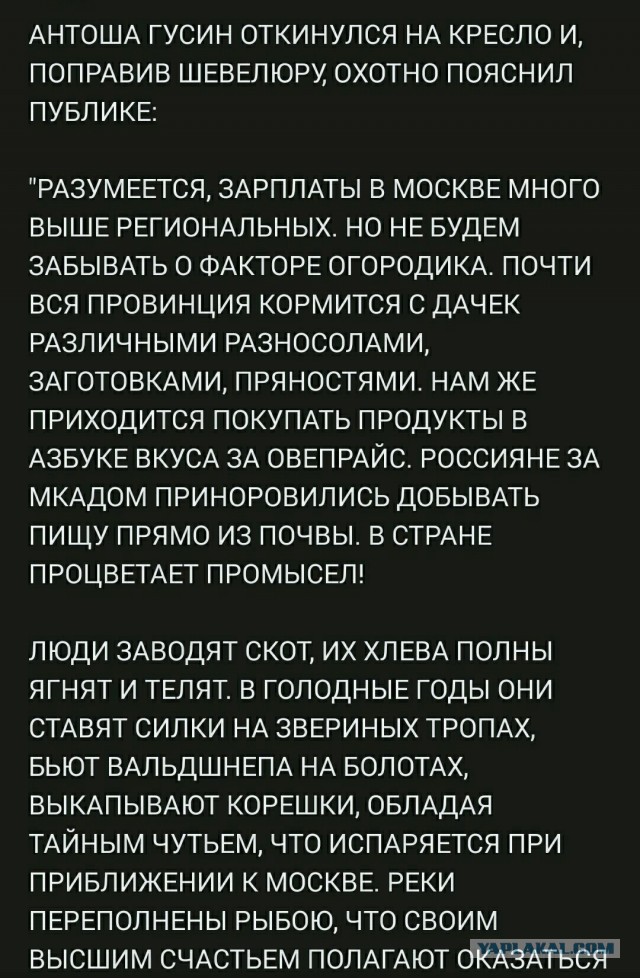 АНТОША ГУСИН ОТКИНУЛСЯ НА КРЕСЛО И, ПОПРАВИВ ШЕВЕЛЮРУ, ОХОТНО ПОЯСНИЛ ПУБЛИКЕ:

"РАЗУМЕЕТСЯ, ЗАРПЛАТЫ В МОСКВЕ МНОГО ВЫШЕ РЕГИОНАЛЬНЫХ. НО НЕ БУДЕМ ЗАБЫВАТЬ О ФАКТОРЕ ОГОРОДИКА. ПОЧТИ ВСЯ ПРОВИНЦИЯ КОРМИТСЯ С ДАЧЕК РАЗЛИЧНЫМИ РАЗНОСОЛАМИ, ЗАГОТОВКАМИ, ПРЯНОСТЯМИ. НАМ ЖЕ ПРИХОДИТСЯ ПОКУПАТЬ ПРОДУКТЫ В АЗБУКЕ ВКУСА ЗА ОВЕПРАЙС. РОССИЯНЕ ЗА МКАДОМ ПРИНОРОВИЛИСЬ ДОБЫВАТЬ ПИЩУ ПРЯМО ИЗ ПОЧВЫ. В СТРАНЕ ПРОЦВЕТАЕТ ПРОМЫСЕЛ!

ЛЮДИ ЗАВОДЯТ СКОТ, ИХ ХЛЕВА ПОЛНЫ ЯГНЯТ И ТЕЛЯТ. В ГОЛОДНЫЕ ГОДЫ ОНИ СТАВЯТ СИЛКИ НА ЗВЕРИНЫХ ТРОПАХ, БЬЮТ ВАЛЬДШНЕПА НА БОЛОТАХ, ВЫКАПЫВАЮТ КОРЕШКИ, ОБЛАДАЯ ТАЙНЫМ ЧУТЬЕМ, ЧТО ИСПАРЯЕТСЯ ПРИ ПРИБЛИЖЕНИИ К МОСКВЕ. РЕКИ ПЕРЕПОЛНЕНЫ РЫБОЮ, ЧТО СВОИМ ВЫСШИМ СЧАСТЬЕМ ПОЛАГАЮТ ОКАЗАТЬСЯ

YAPLAKAL.COM